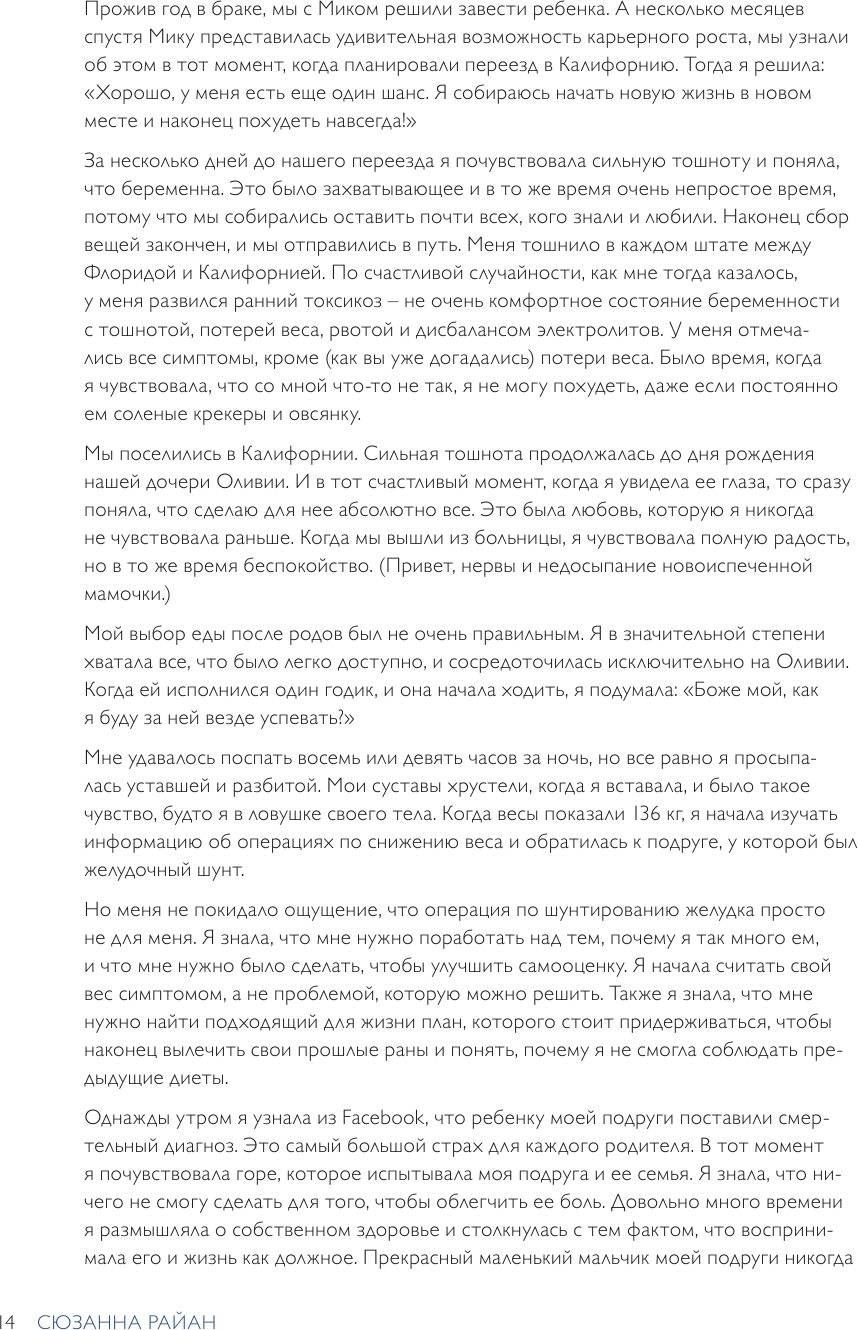 Прожив год в браке, мы с Миком решили завести ребенка. А несколько месяцев спустя Мику представилась удивительная возможность карьерного роста, мы узнали об этом в тот момент, когда планировали переезд в Калифорнию. Тогда я решила: «Хорошо, у меня есть еще один шанс. Я собираюсь начать новую жизнь в новом месте и наконец похудеть навсегда!»

За несколько дней до нашего переезда я почувствовала сильную тошноту и поняла, что беременна. Это было захватывающее и в то же время очень непростое время, потому что мы собирались оставить почти всех, кого знали и любили. Наконец сбор вещей закончен, и мы отправились в путь. Меня тошнило в каждом штате между Флоридой и Калифорнией. По счастливой случайности, как мне тогда казалось, у меня развился ранний токсикоз – не очень комфортное состояние беременности с тошнотой, потерей веса, рвотой и дисбалансом электролитов. У меня отмечались все симптомы, кроме (как вы уже догадались) потери веса. Было время, когда я чувствовала, что со мной что-то не так, я не могу похудеть, даже если постоянно ем соленые крекеры и овсянку.

Мы поселились в Калифорнии. Сильная тошнота продолжалась до дня рождения нашей дочери Оливии. И в тот счастливый момент, когда я увидела ее глаза, то сразу поняла, что сделаю для нее абсолютно все. Это была любовь, которую я никогда не чувствовала раньше. Когда мы вышли из больницы, я чувствовала полную радость, но в то же время беспокойство. (Привет, нервы и недосыпание новоиспеченной мамочки.)

Мой выбор еды после родов был не очень правильным. Я в значительной степени хватала все, что было легко доступно, и сосредоточилась исключительно на Оливии. Когда ей исполнился один годик, и она начала ходить, я подумала: «Боже мой, как я буду за ней везде успевать?»

Мне удавалось поспать восемь или девять часов за ночь, но все равно я просыпалась уставшей и разбитой. Мои суставы хрустели, когда я вставала, и было такое чувство, будто я в ловушке своего тела. Когда весы показали 136 кг, я начала изучать информацию об операциях по снижению веса и обратилась к подруге, у которой был желудочный шунт.

Но меня не покидало ощущение, что операция по шунтированию желудка просто не для меня. Я знала, что мне нужно поработать над тем, почему я так много ем, и что мне нужно было сделать, чтобы улучшить самооценку. Я начала считать свой вес симптомом, а не проблемой, которую можно решить. Также я знала, что мне нужно найти подходящий для жизни план, которого стоит придерживаться, чтобы наконец вылечить свои прошлые раны и понять, почему я не смогла соблюдать предыдущие диеты.

Однажды утром я узнала из Facebook, что ребенку моей подруги поставили смертельный диагноз. Это самый большой страх для каждого родителя. В тот момент я почувствовала горе, которое испытывала моя подруга и ее семья. Я знала, что ничего не смогу сделать для того, чтобы облегчить ее боль. Довольно много времени я размышляла о собственном здоровье и столкнулась с тем фактом, что воспринимала его и жизнь как должное. Прекрасный маленький мальчик моей подруги никогда

14 СЮЗАННА РАЙАН